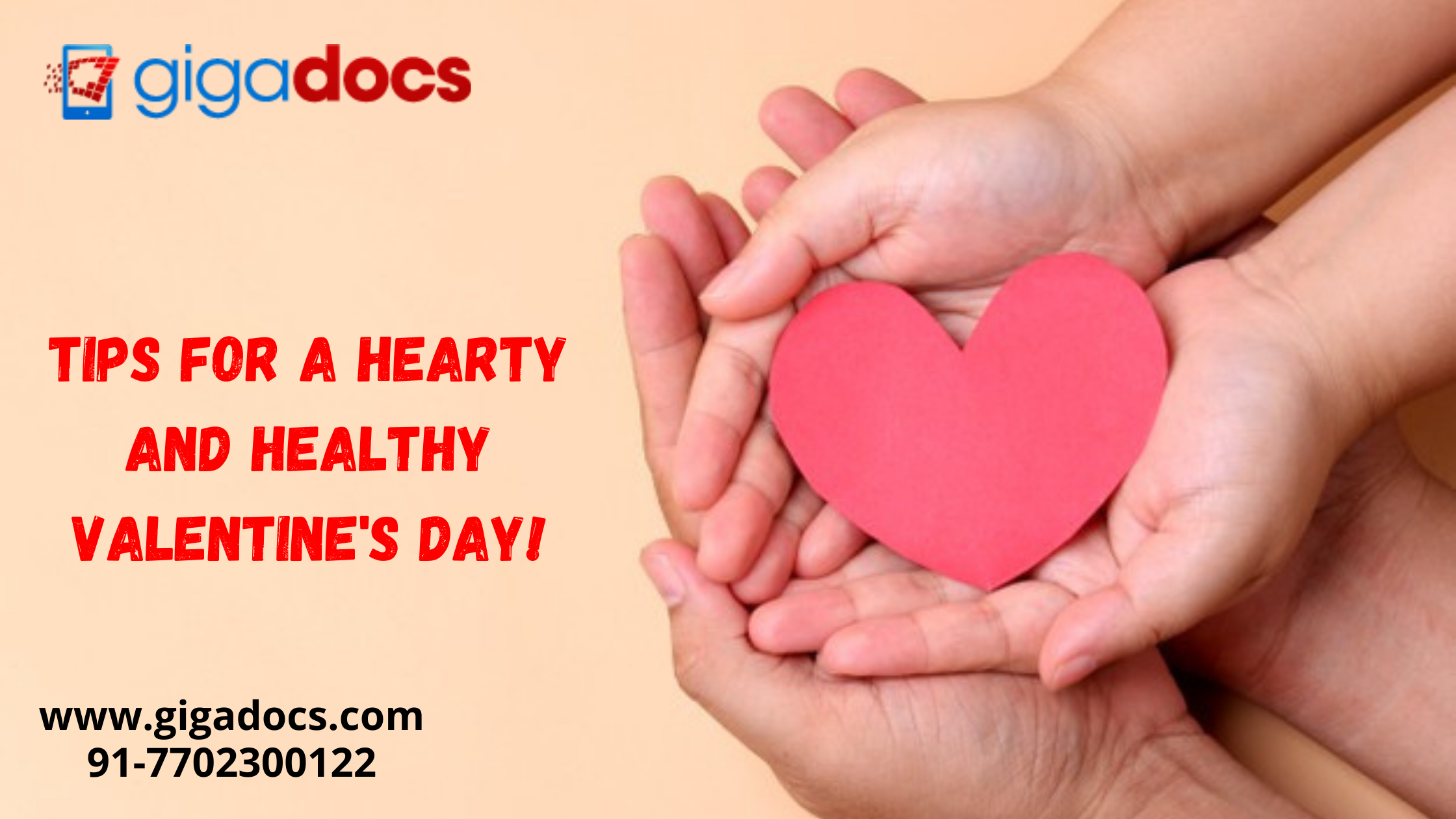 gigadocs

TIPS FOR A HEARTY AND HEALTHY VALENTINE'S DAY!

www.gigadocs.com
91-7702300122